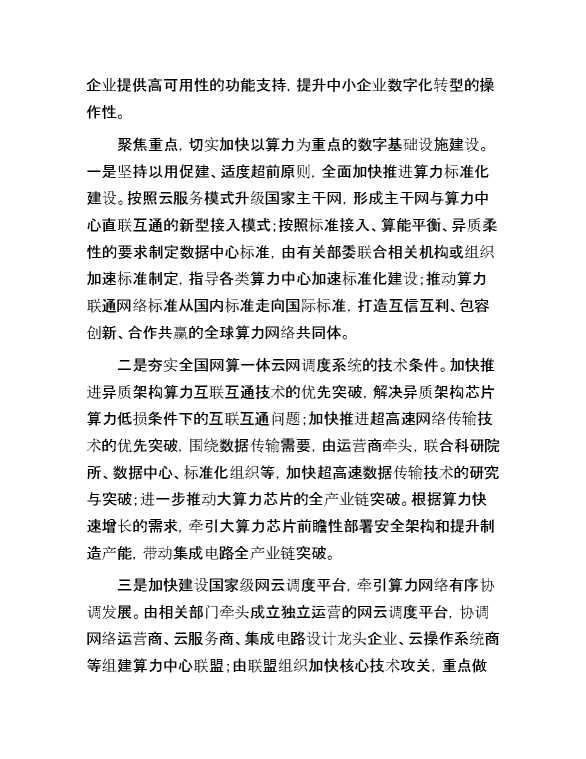 企业提供高可用性的功能支持，提升中小企业数字化转型的操作性。

聚焦重点，切实加快以算力为重点的数字基础设施建设。一是坚持以用促建、适度超前原则，全面加快推进算力标准化建设。按照云服务模式升级国家主干网，形成主干网与算力中心直联互通的新型接入模式；按照标准接入、算能平衡、异质柔性的要求制定数据中心标准，由有关部委联合相关机构或组织加速标准制定，指导各类算力中心加速标准化建设；推动算力联通网络标准从国内标准走向国际标准，打造互信互利、包容创新、合作共赢的全球算力网络共同体。

二是夯实全国网算一体云网调度系统的技术条件。加快推进异质架构算力互联互通技术的优先突破，解决异质架构芯片算力低损条件下的互联互通问题；加快推进超高速网络传输技术的优先突破，围绕数据传输需要，由运营商牵头，联合科研院所、数据中心、标准化组织等，加快超高速数据传输技术的研究与突破；进一步推动大算力芯片的全产业链突破。根据算力快速增长的需求，牵引大算力芯片前瞻性部署安全架构和提升制造产能，带动集成电路全产业链突破。

三是加快建设国家级网云调度平台，牵引算力网络有序协调发展。由相关部门牵头成立独立运营的网云调度平台，协调网络运营商、云服务商、集成电路设计龙头企业、云操作系统商等组建算力中心联盟；由联盟组织加快核心技术攻关，重点做